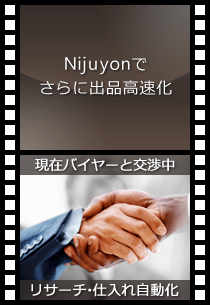 Nijuyonで
さらに出品高速化

現在バイヤーと交渉中

リサーチ･仕入れ自動化